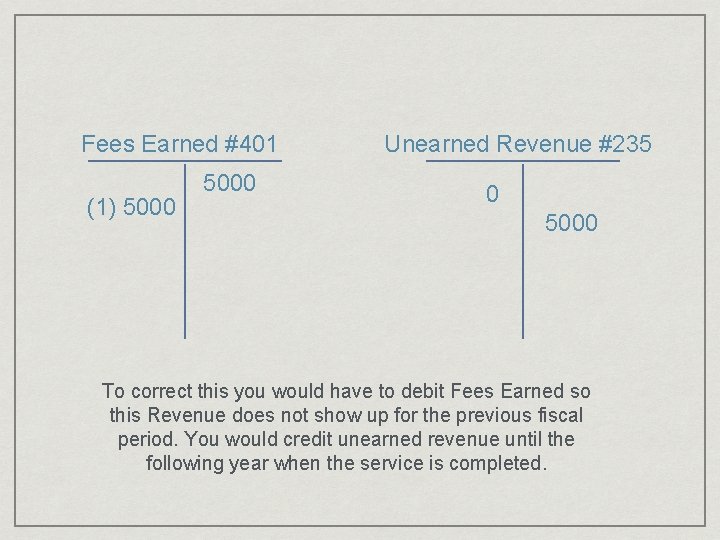 Fees Earned #401

5000

(1) 5000

Unearned Revenue #235

0

5000

To correct this you would have to debit Fees Earned so this Revenue does not show up for the previous fiscal period. You would credit unearned revenue until the following year when the service is completed.